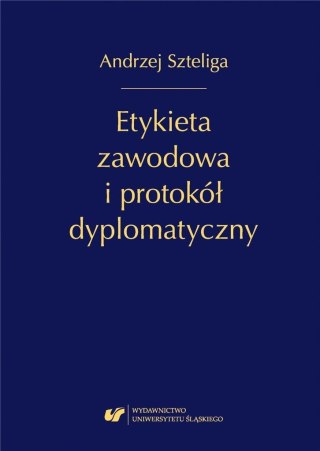 Andrzej Szteliga

Etykieta zawodowa i protokół dyplomatyczny

WYDAWNICTWO UNIWERSYTETU ŚLĄSKIEGO